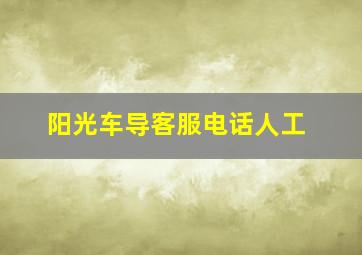 阳光车导客服电话人工